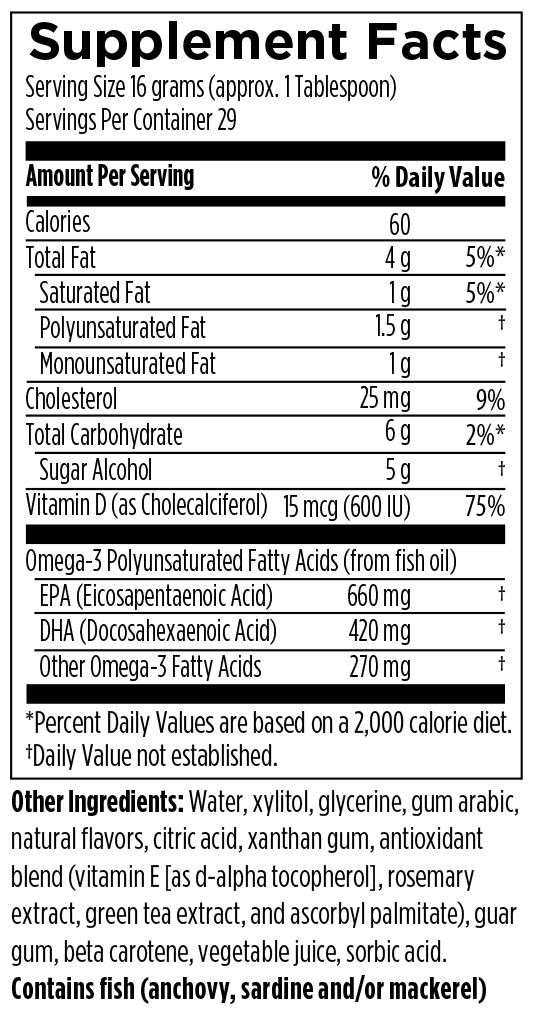 Supplement Facts
Serving Size 16 grams (approx. 1 Tablespoon)
Servings Per Container 29

| Amount Per Serving | | % Daily Value |
|---|---|---|
| Calories | 60 | |
| Total Fat | 4 g | 5%* |
| Saturated Fat | 1 g | 5%* |
| Polyunsaturated Fat | 1.5 g | † |
| Monounsaturated Fat | 1 g | † |
| Cholesterol | 25 mg | 9% |
| Total Carbohydrate | 6 g | 2%* |
| Sugar Alcohol | 5 g | † |
| Vitamin D (as Cholecalciferol) | 15 mcg (600 IU) | 75% |
| Omega-3 Polyunsaturated Fatty Acids (from fish oil) | | |
| EPA (Eicosapentaenoic Acid) | 660 mg | † |
| DHA (Docosahexaenoic Acid) | 420 mg | † |
| Other Omega-3 Fatty Acids | 270 mg | † |

*Percent Daily Values are based on a 2,000 calorie diet.
†Daily Value not established.

Other Ingredients: Water, xylitol, glycerine, gum arabic, natural flavors, citric acid, xanthan gum, antioxidant blend (vitamin E [as d-alpha tocopherol], rosemary extract, green tea extract, and ascorbyl palmitate), guar gum, beta carotene, vegetable juice, sorbic acid.
Contains fish (anchovy, sardine and/or mackerel)